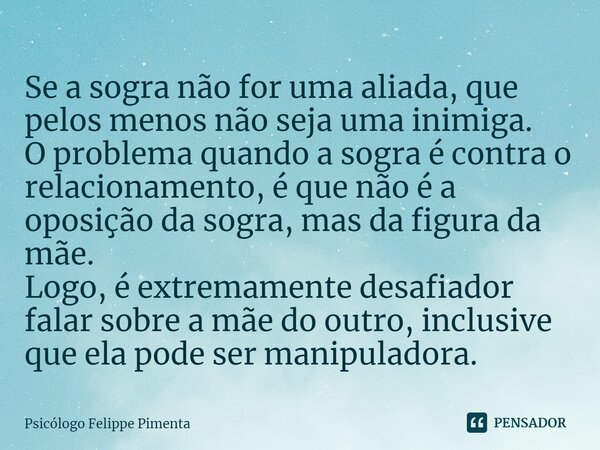 Se a sogra não for uma aliada, que pelos menos não seja uma inimiga.
O problema quando a sogra é contra o relacionamento, é que não é a oposição da sogra, mas da figura da mãe.
Logo, é extremamente desafiador falar sobre a mãe do outro, inclusive que ela pode ser manipuladora.

Psicólogo Felippe Pimenta

PENSADOR